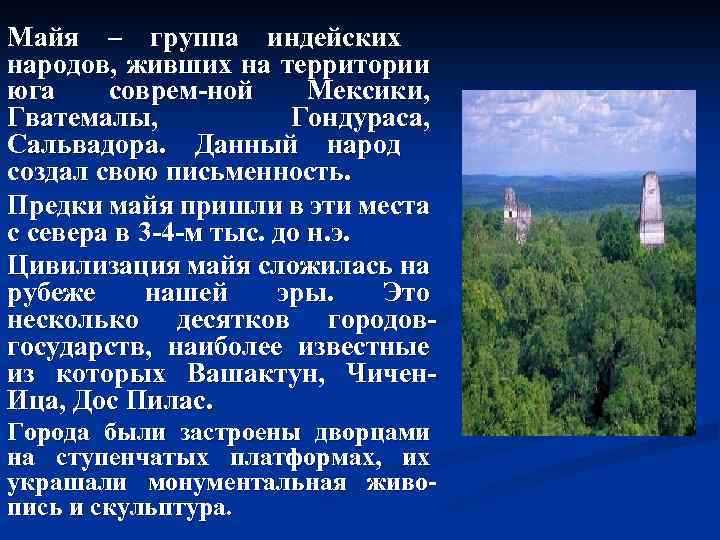 Майя – группа индейских народов, живших на территории юга соврем-ной Мексики, Гватемалы, Гондураса, Сальвадора. Данный народ создал свою письменность.

Предки майя пришли в эти места с севера в 3-4-м тыс. до н.э.

Цивилизация майя сложилась на рубеже нашей эры. Это несколько десятков городов-государств, наиболее известные из которых Вашактун, Чичен-Ица, Дос Пилас.

Города были застроены дворцами на ступенчатых платформах, их украшали монументальная живопись и скульптура.